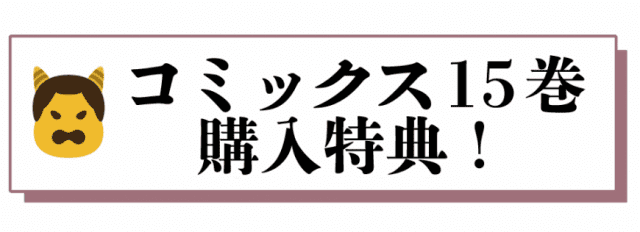 コミックス15巻
購入特典！